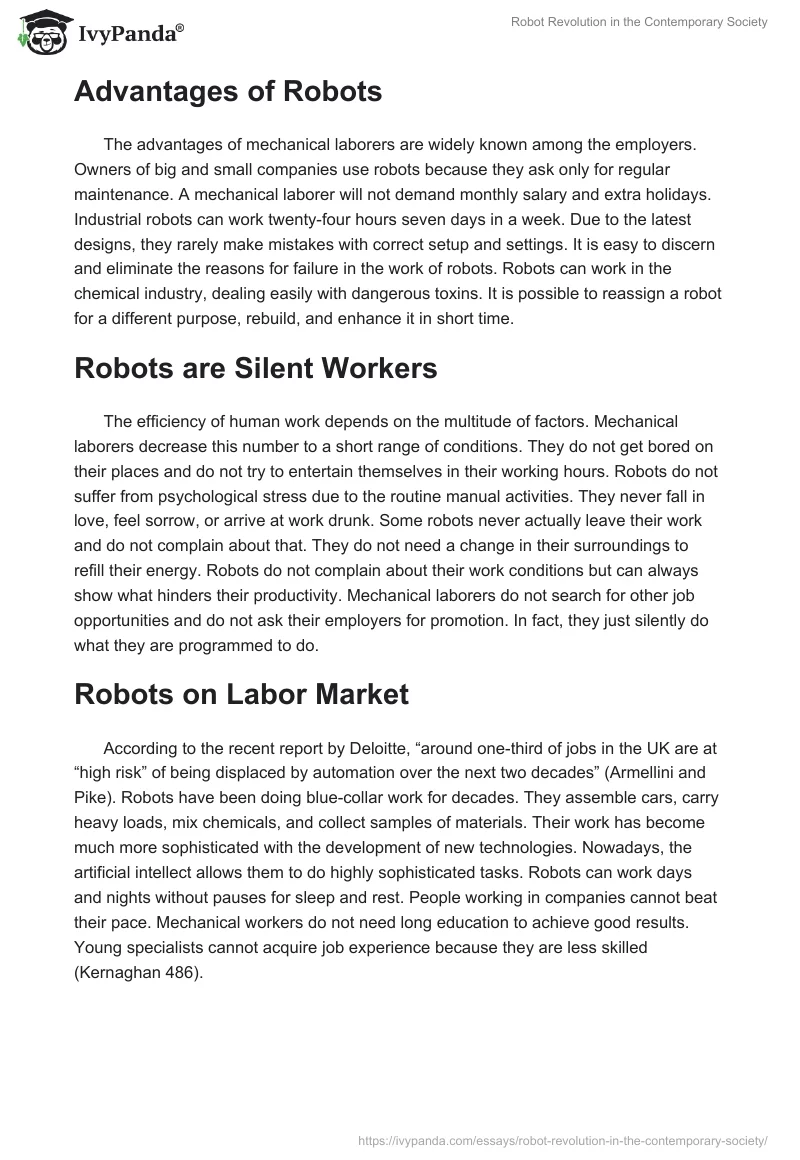 IvyPanda®

Robot Revolution in the Contemporary Society

Advantages of Robots

The advantages of mechanical laborers are widely known among the employers. Owners of big and small companies use robots because they ask only for regular maintenance. A mechanical laborer will not demand monthly salary and extra holidays. Industrial robots can work twenty-four hours seven days in a week. Due to the latest designs, they rarely make mistakes with correct setup and settings. It is easy to discern and eliminate the reasons for failure in the work of robots. Robots can work in the chemical industry, dealing easily with dangerous toxins. It is possible to reassign a robot for a different purpose, rebuild, and enhance it in short time.

Robots are Silent Workers

The efficiency of human work depends on the multitude of factors. Mechanical laborers decrease this number to a short range of conditions. They do not get bored on their places and do not try to entertain themselves in their working hours. Robots do not suffer from psychological stress due to the routine manual activities. They never fall in love, feel sorrow, or arrive at work drunk. Some robots never actually leave their work and do not complain about that. They do not need a change in their surroundings to refill their energy. Robots do not complain about their work conditions but can always show what hinders their productivity. Mechanical laborers do not search for other job opportunities and do not ask their employers for promotion. In fact, they just silently do what they are programmed to do.

Robots on Labor Market

According to the recent report by Deloitte, “around one-third of jobs in the UK are at “high risk” of being displaced by automation over the next two decades” (Armellini and Pike). Robots have been doing blue-collar work for decades. They assemble cars, carry heavy loads, mix chemicals, and collect samples of materials. Their work has become much more sophisticated with the development of new technologies. Nowadays, the artificial intellect allows them to do highly sophisticated tasks. Robots can work days and nights without pauses for sleep and rest. People working in companies cannot beat their pace. Mechanical workers do not need long education to achieve good results. Young specialists cannot acquire job experience because they are less skilled (Kernaghan 486).

https://ivypanda.com/essays/robot-revolution-in-the-contemporary-society/